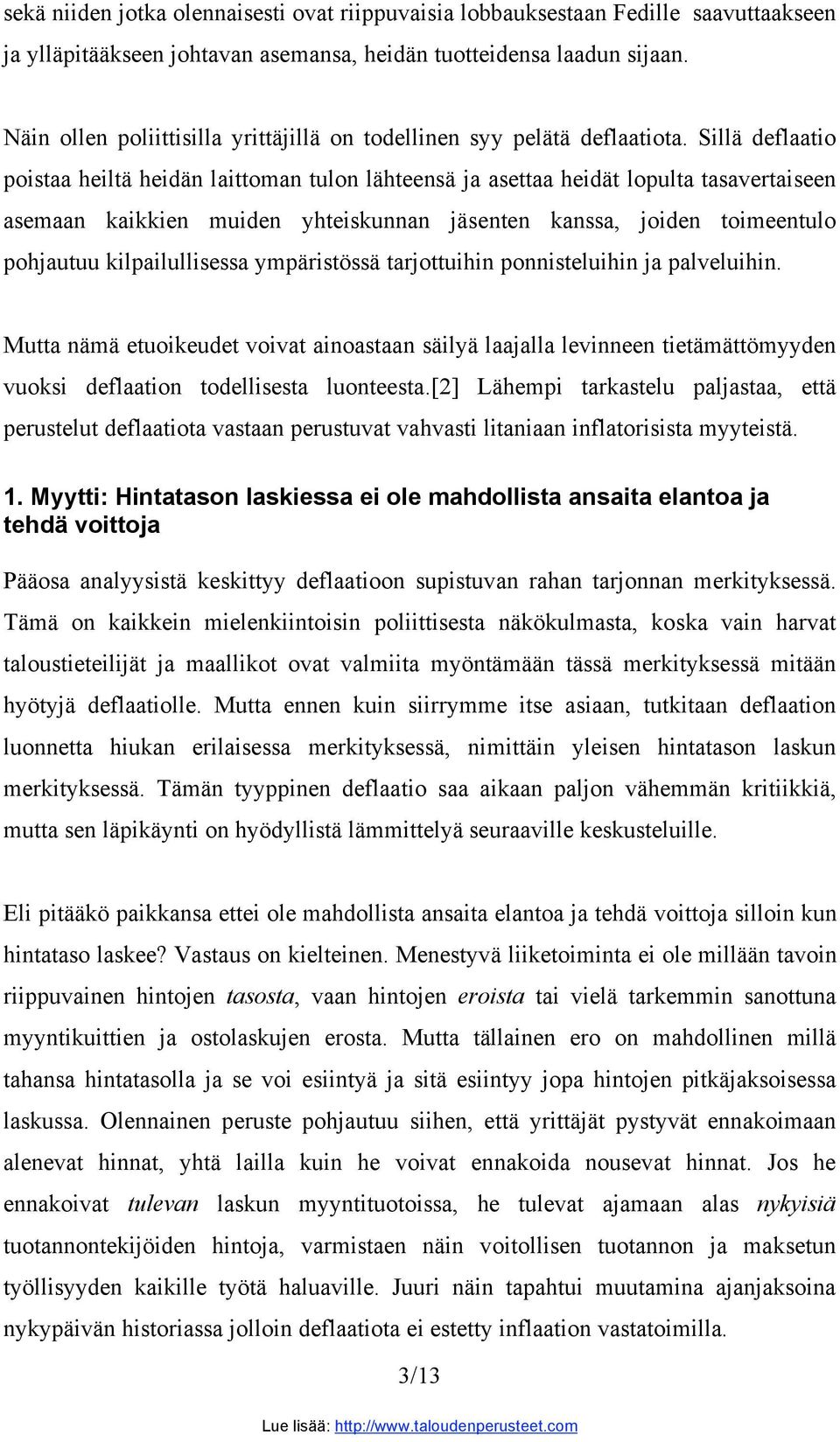 sekä niiden jotka olennaisesti ovat riippuvaisia lobbauksestaan Fedille saavuttaakseen ja ylläpitääkseen johtavan asemansa, heidän tuotteidensa laadun sijaan.

Näin ollen poliittisilla yrittäjillä on todellinen syy pelätä deflaatiota. Sillä deflaatio poistaa heiltä heidän laittoman tulon lähteensä ja asettaa heidät lopulta tasavertaiseen asemaan kaikkien muiden yhteiskunnan jäsenten kanssa, joiden toimeentulo pohjautuu kilpailullisessa ympäristössä tarjottuihin ponnisteluihin ja palveluihin.

Mutta nämä etuoikeudet voivat ainoastaan säilyä laajalla levinneen tietämättömyyden vuoksi deflaation todellisesta luonteesta.[2] Lähempi tarkastelu paljastaa, että perustelut deflaatiota vastaan perustuvat vahvasti litaniaan inflatorisista myyteistä.

1. Myytti: Hintatason laskiessa ei ole mahdollista ansaita elantoa ja tehdä voittoja

Pääosa analyysistä keskittyy deflaatioon supistuvan rahan tarjonnan merkityksessä. Tämä on kaikkein mielenkiintoisin poliittisesta näkökulmasta, koska vain harvat taloustieteilijät ja maallikot ovat valmiita myöntämään tässä merkityksessä mitään hyötyjä deflaatiolle. Mutta ennen kuin siirrymme itse asiaan, tutkitaan deflaation luonnetta hiukan erilaisessa merkityksessä, nimittäin yleisen hintatason laskun merkityksessä. Tämän tyyppinen deflaatio saa aikaan paljon vähemmän kritiikkiä, mutta sen läpikäynti on hyödyllistä lämmittelyä seuraaville keskusteluille.

Eli pitääkö paikkansa ettei ole mahdollista ansaita elantoa ja tehdä voittoja silloin kun hintataso laskee? Vastaus on kielteinen. Menestyvä liiketoiminta ei ole millään tavoin riippuvainen hintojen tasosta, vaan hintojen eroista tai vielä tarkemmin sanottuna myyntikuittien ja ostolaskujen erosta. Mutta tällainen ero on mahdollinen millä tahansa hintatasolla ja se voi esiintyä ja sitä esiintyy jopa hintojen pitkäjaksoisessa laskussa. Olennainen peruste pohjautuu siihen, että yrittäjät pystyvät ennakoimaan alenevat hinnat, yhtä lailla kuin he voivat ennakoida nousevat hinnat. Jos he ennakoivat tulevan laskun myyntituotoissa, he tulevat ajamaan alas nykyisiä tuotannontekijöiden hintoja, varmistaen näin voitollisen tuotannon ja maksetun työllisyyden kaikille työtä haluaville. Juuri näin tapahtui muutamina ajanjaksoina nykypäivän historiassa jolloin deflaatiota ei estetty inflaation vastatoimilla.

3/13

Lue lisää: http://www.taloudenperusteet.com